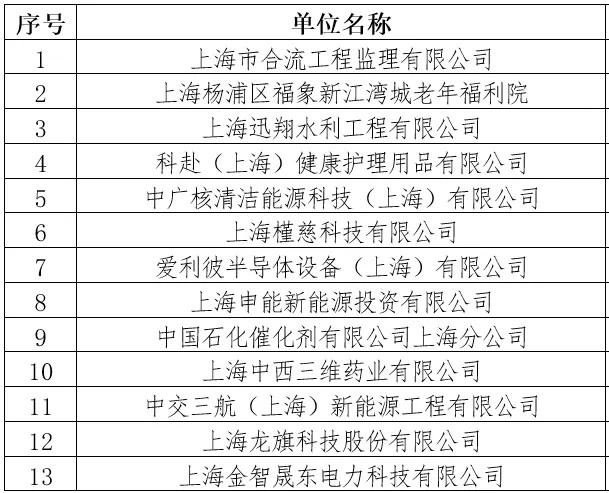 | 序号 | 单位名称 |
|---|---|
| 1 | 上海市合流工程监理有限公司 |
| 2 | 上海杨浦区福象新江湾城老年福利院 |
| 3 | 上海迅翔水利工程有限公司 |
| 4 | 科赴（上海）健康护理用品有限公司 |
| 5 | 中广核清洁能源科技（上海）有限公司 |
| 6 | 上海槿慈科技有限公司 |
| 7 | 爱利彼半导体设备（上海）有限公司 |
| 8 | 上海申能新能源投资有限公司 |
| 9 | 中国石化催化剂有限公司上海分公司 |
| 10 | 上海中西三维药业有限公司 |
| 11 | 中交三航（上海）新能源工程有限公司 |
| 12 | 上海龙旗科技股份有限公司 |
| 13 | 上海金智晟东电力科技有限公司 |